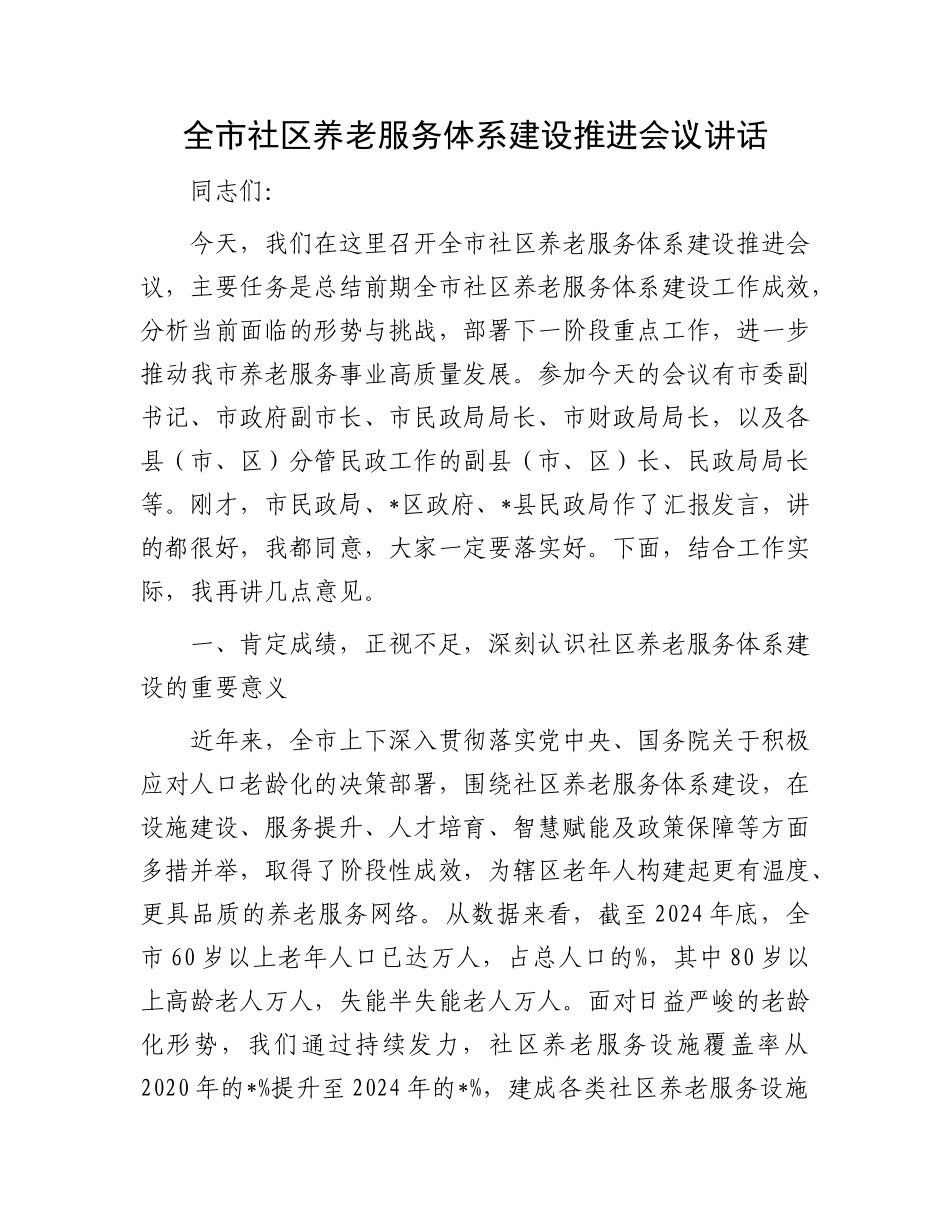 全市社区养老服务体系建设推进会议讲话

同志们:

今天，我们在这里召开全市社区养老服务体系建设推进会议，主要任务是总结前期全市社区养老服务体系建设工作成效，分析当前面临的形势与挑战，部署下一阶段重点工作，进一步推动我市养老服务事业高质量发展。参加今天的会议有市委副书记、市政府副市长、市民政局局长、市财政局局长，以及各县（市、区）分管民政工作的副县（市、区）长、民政局局长等。刚才，市民政局、*区政府、*县民政局作了汇报发言，讲的都很好，我都同意，大家一定要落实好。下面，结合工作实际，我再讲几点意见。

一、肯定成绩，正视不足，深刻认识社区养老服务体系建设的重要意义

近年来，全市上下深入贯彻落实党中央、国务院关于积极应对人口老龄化的决策部署，围绕社区养老服务体系建设，在设施建设、服务提升、人才培育、智慧赋能及政策保障等方面多措并举，取得了阶段性成效，为辖区老年人构建起更有温度、更具品质的养老服务网络。从数据来看，截至2024年底，全市60岁以上老年人口已达万人，占总人口的%，其中80岁以上高龄老人万人，失能半失能老人万人。面对日益严峻的老龄化形势，我们通过持续发力，社区养老服务设施覆盖率从2020年的*%提升至2024年的*%，建成各类社区养老服务设施